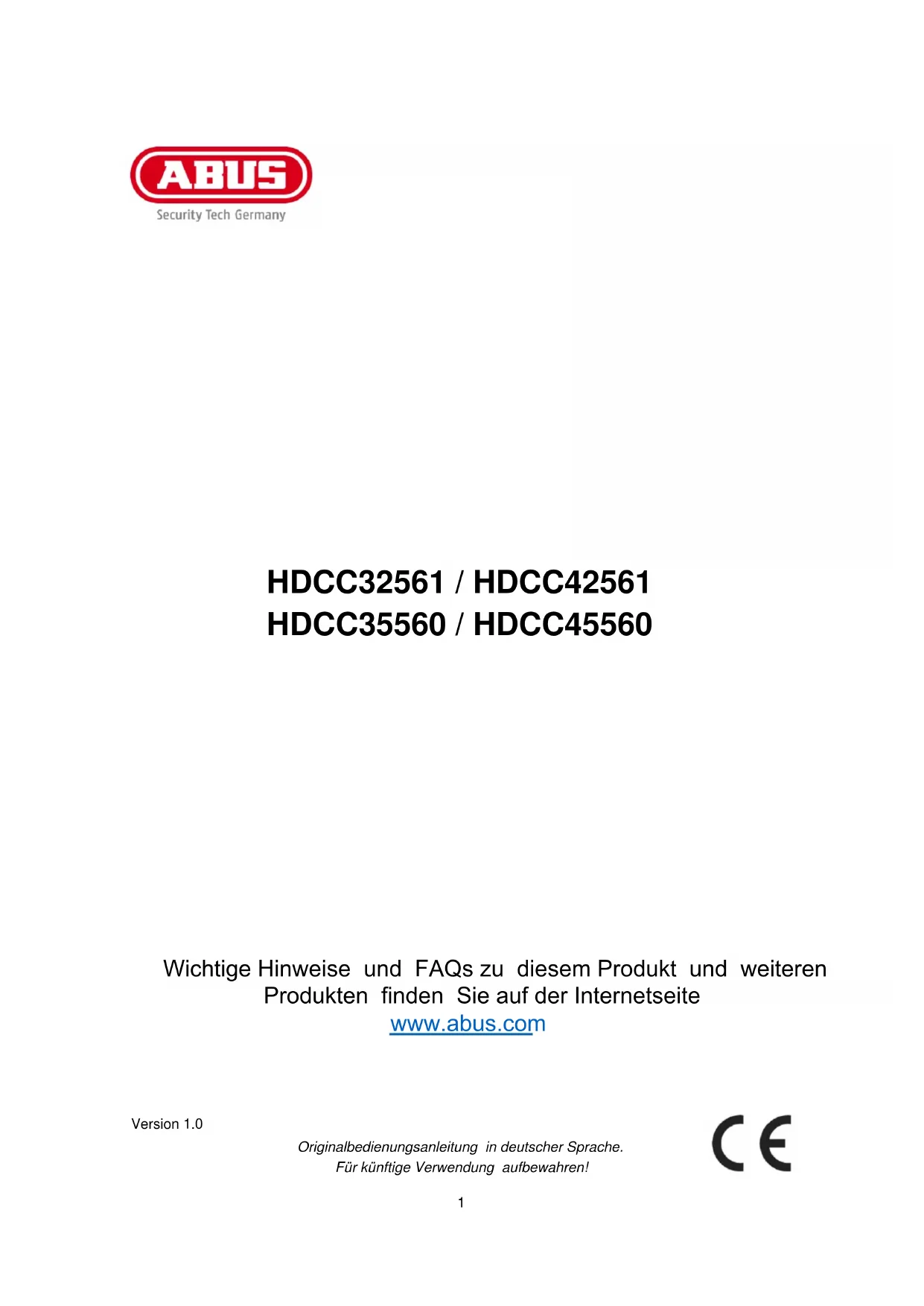 ABUS
Security Tech Germany

HDCC32561 / HDCC42561
HDCC35560 / HDCC45560

Wichtige Hinweise und FAQs zu diesem Produkt und weiteren Produkten finden Sie auf der Internetseite
www.abus.com

Version 1.0

Originalbedienungsanleitung in deutscher Sprache.
Für künftige Verwendung aufbewahren!

CE

1